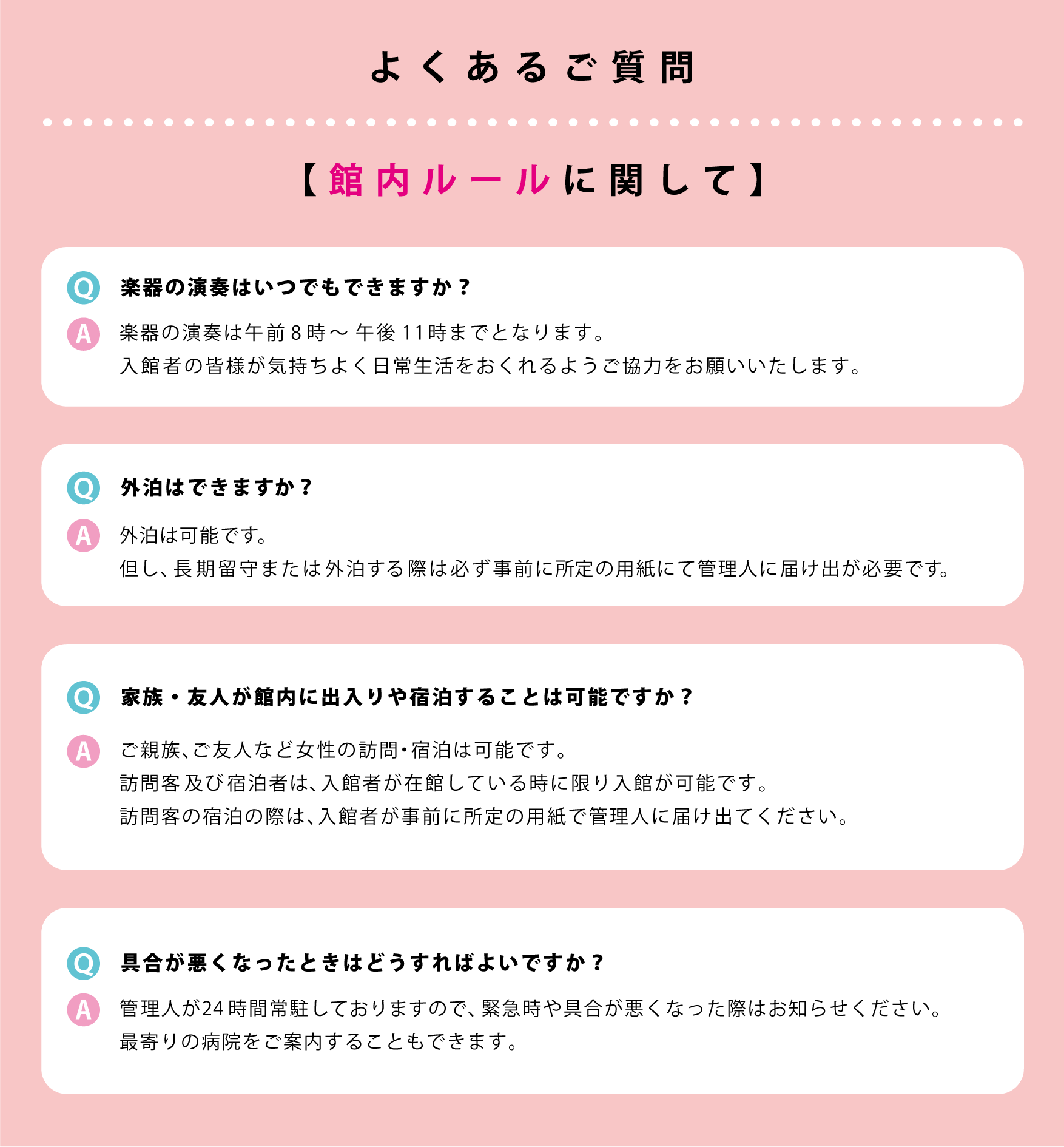 よくあるご質問

【館内ルールに関して】

Q 楽器の演奏はいつでもできますか？

A 楽器の演奏は午前8時～午後11時までとなります。
入館者の皆様が気持ちよく日常生活をおくれるようご協力をお願いいたします。

Q 外泊はできますか？

A 外泊は可能です。
但し、長期留守または外泊する際は必ず事前に所定の用紙にて管理人に届け出が必要です。

Q 家族・友人が館内に出入りや宿泊することは可能ですか？

A ご親族、ご友人など女性の訪問・宿泊は可能です。
訪問客及び宿泊者は、入館者が在館している時に限り入館が可能です。
訪問客の宿泊の際は、入館者が事前に所定の用紙で管理人に届け出てください。

Q 具合が悪くなったときはどうすればよいですか？

A 管理人が24時間常駐しておりますので、緊急時や具合が悪くなった際はお知らせください。
最寄りの病院をご案内することもできます。